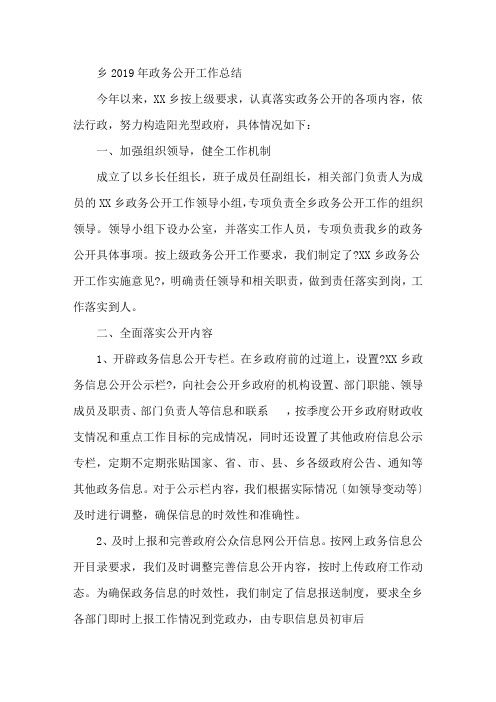 乡 2019 年政务公开工作总结

今年以来，XX 乡按上级要求，认真落实政务公开的各项内容，依法行政，努力构造阳光型政府，具体情况如下：

一、加强组织领导，健全工作机制

成立了以乡长任组长，班子成员任副组长，相关部门负责人为成员的 XX 乡政务公开工作领导小组，专项负责全乡政务公开工作的组织领导。领导小组下设办公室，并落实工作人员，专项负责我乡的政务公开具体事项。按上级政务公开工作要求，我们制定了?XX 乡政务公开工作实施意见?，明确责任领导和相关职责，做到责任落实到岗，工作落实到人。

二、全面落实公开内容

1、开辟政务信息公开专栏。在乡政府前的过道上，设置?XX 乡政务信息公开公示栏?，向社会公开乡政府的机构设置、部门职能、领导成员及职责、部门负责人等信息和联系　　，按季度公开乡政府财政收支情况和重点工作目标的完成情况，同时还设置了其他政府信息公示专栏，定期不定期张贴国家、省、市、县、乡各级政府公告、通知等其他政务信息。对于公示栏内容，我们根据实际情况〔如领导变动等〕及时进行调整，确保信息的时效性和准确性。

2、及时上报和完善政府公众信息网公开信息。按网上政务信息公开目录要求，我们及时调整完善信息公开内容，按时上传政府工作动态。为确保政务信息的时效性，我们制定了信息报送制度，要求全乡各部门即时上报工作情况到党政办，由专职信息员初审后